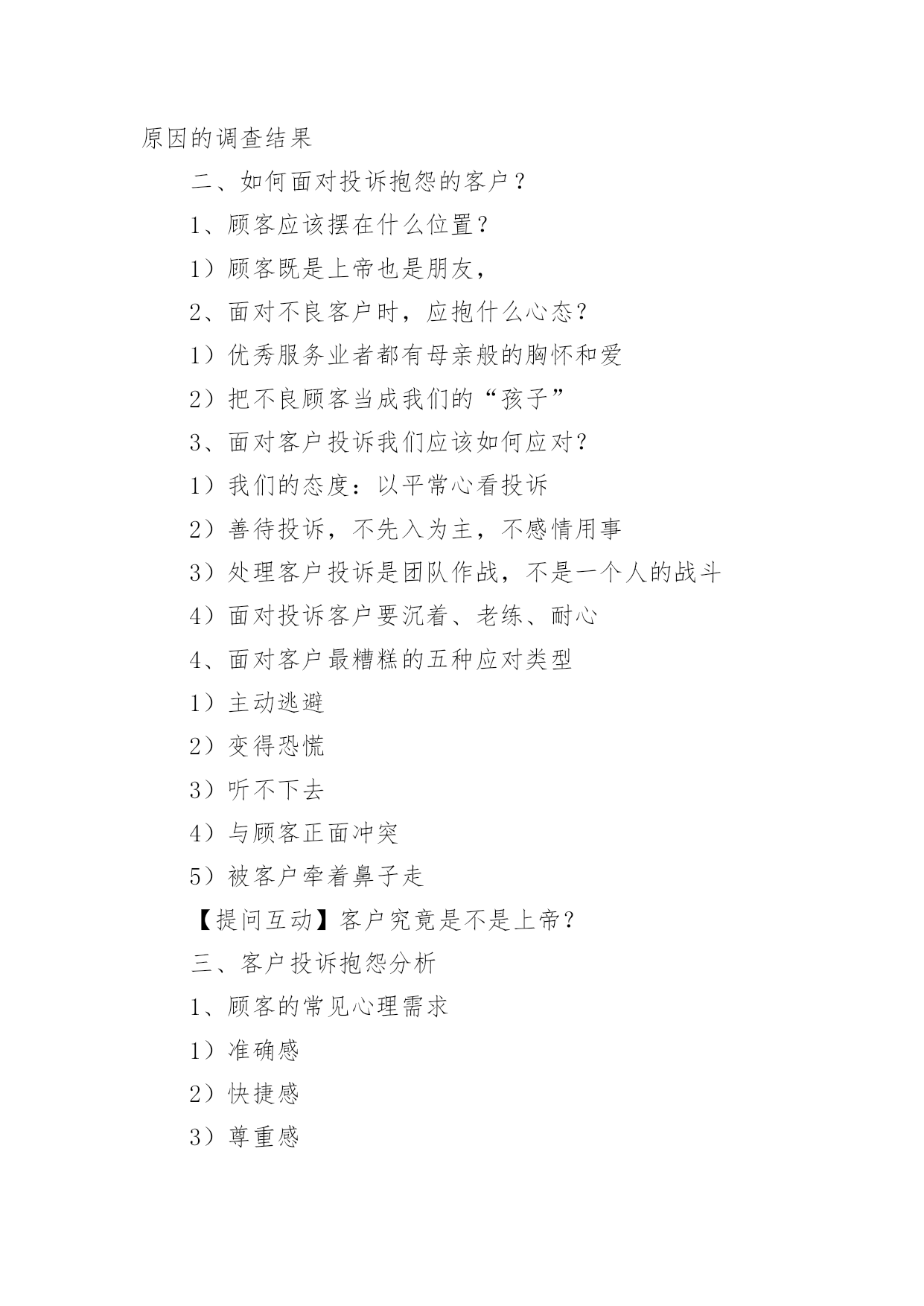 原因的调查结果

二、如何面对投诉抱怨的客户？

1、顾客应该摆在什么位置？

1）顾客既是上帝也是朋友，

2、面对不良客户时，应抱什么心态？

1）优秀服务业者都有母亲般的胸怀和爱

2）把不良顾客当成我们的“孩子”

3、面对客户投诉我们应该如何应对？

1）我们的态度：以平常心看投诉

2）善待投诉，不先入为主，不感情用事

3）处理客户投诉是团队作战，不是一个人的战斗

4）面对投诉客户要沉着、老练、耐心

4、面对客户最糟糕的五种应对类型

1）主动逃避

2）变得恐慌

3）听不下去

4）与顾客正面冲突

5）被客户牵着鼻子走

【提问互动】客户究竟是不是上帝？

三、客户投诉抱怨分析

1、顾客的常见心理需求

1）准确感

2）快捷感

3）尊重感